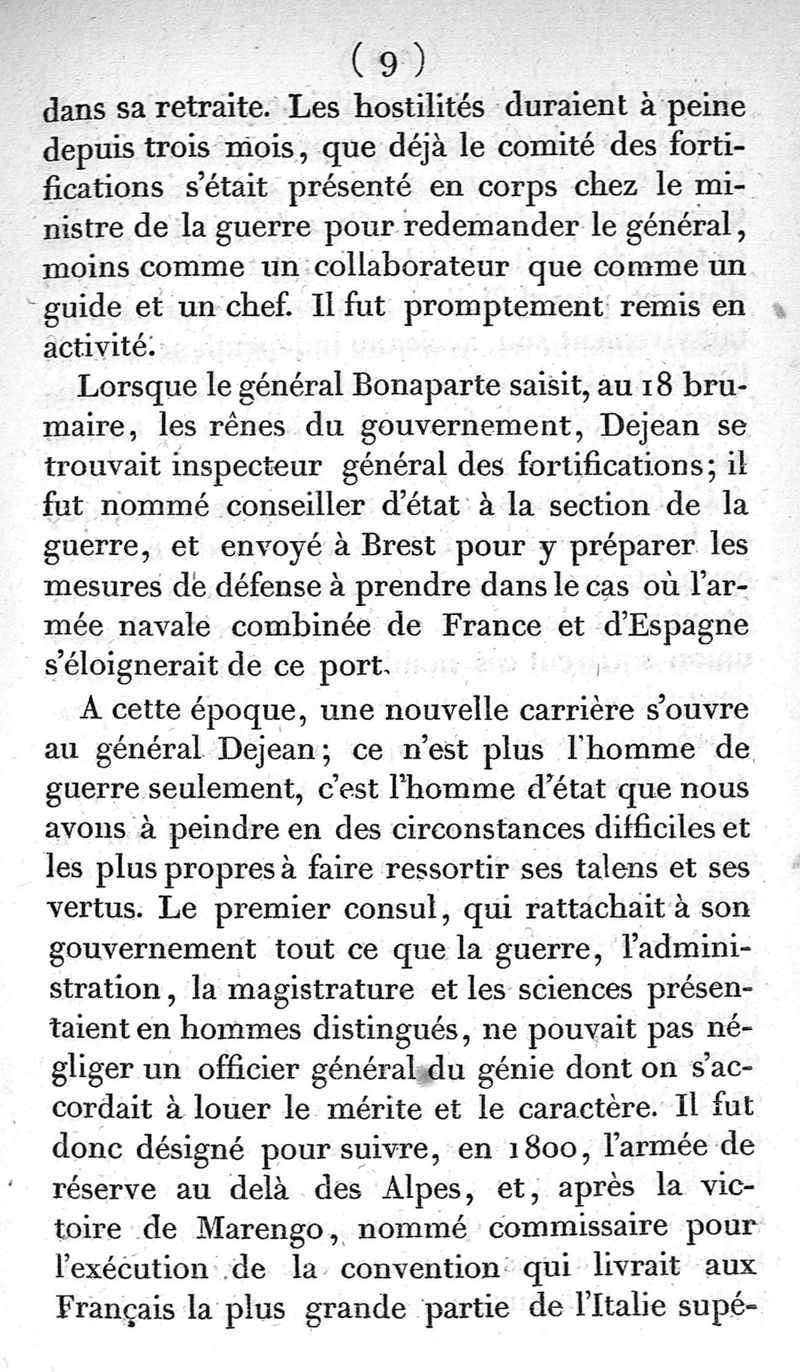 ( 9 )

dans sa retraite. Les hostilités duraient à peine depuis trois mois, que déjà le comité des fortifications s'était présenté en corps chez le ministre de la guerre pour redemander le général, moins comme un collaborateur que comme un guide et un chef. Il fut promptement remis en activité.

Lorsque le général Bonaparte saisit, au 18 brumaire, les rênes du gouvernement, Dejean se trouvait inspecteur général des fortifications; il fut nommé conseiller d'état à la section de la guerre, et envoyé à Brest pour y préparer les mesures de défense à prendre dans le cas où l'armée navale combinée de France et d'Espagne s'éloignerait de ce port.

A cette époque, une nouvelle carrière s'ouvre au général Dejean; ce n'est plus l'homme de guerre seulement, c'est l'homme d'état que nous avons à peindre en des circonstances difficiles et les plus propres à faire ressortir ses talens et ses vertus. Le premier consul, qui rattachait à son gouvernement tout ce que la guerre, l'administration, la magistrature et les sciences présentaient en hommes distingués, ne pouvait pas négliger un officier général du génie dont on s'accordait à louer le mérite et le caractère. Il fut donc désigné pour suivre, en 1800, l'armée de réserve au delà des Alpes, et, après la victoire de Marengo, nommé commissaire pour l'exécution de la convention qui livrait aux Français la plus grande partie de l'Italie supé-